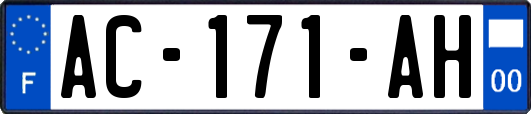 F
AC-171-AH
00